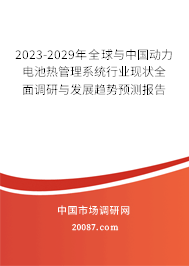 2023-2029年全球与中国动力电池热管理系统行业现状全面调研与发展趋势预测报告

中国市场调研网

20087.com